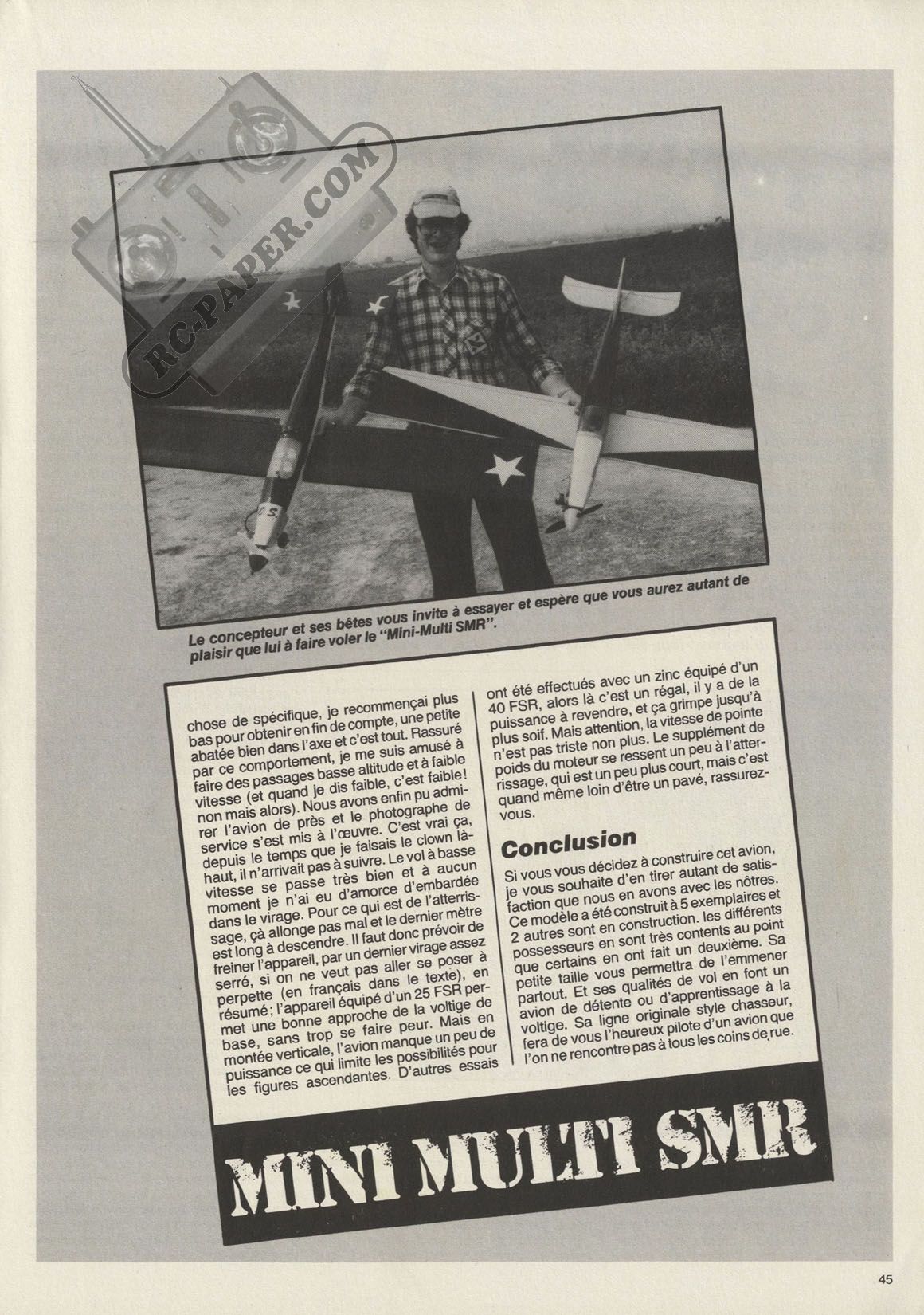 RC-PAPER.COM

Le concepteur et ses bêtes vous invite à essayer et espère que vous aurez autant de plaisir que lui à faire voler le "Mini-Multi SMR".

chose de spécifique, je recommençai plus bas pour obtenir en fin de compte, une petite abatée bien dans l'axe et c'est tout. Rassuré par ce comportement, je me suis amusé à faire des passages basse altitude et à faible vitesse (et quand je dis faible, c'est faible! non mais alors). Nous avons enfin pu admirer l'avion de près et le photographe de service s'est mis à l'œuvre. C'est vrai ça, depuis le temps que je faisais le clown là-haut, il n'arrivait pas à suivre. Le vol à basse vitesse se passe très bien et à aucun moment je n'ai eu d'amorce d'embardée dans le virage. Pour ce qui est de l'atterrissage, çà allonge pas mal et le dernier mètre est long à descendre. Il faut donc prévoir de freiner l'appareil, par un dernier virage assez serré, si on ne veut pas aller se poser à perpette (en français dans le texte), en résumé; l'appareil équipé d'un 25 FSR permet une bonne approche de la voltige de base, sans trop se faire peur. Mais en montée verticale, l'avion manque un peu de puissance ce qui limite les possibilités pour les figures ascendantes. D'autres essais ont été effectués avec un zinc équipé d'un 40 FSR, alors là c'est un régal, il y a de la puissance à revendre, et ça grimpe jusqu'à plus soif. Mais attention, la vitesse de pointe n'est pas triste non plus. Le supplément de poids du moteur se ressent un peu à l'atterrissage, qui est un peu plus court, mais c'est quand même loin d'être un pavé, rassurez-vous.

Conclusion

Si vous vous décidez à construire cet avion, je vous souhaite d'en tirer autant de satisfaction que nous en avons avec les nôtres. Ce modèle a été construit à 5 exemplaires et 2 autres sont en construction. les différents possesseurs en sont très contents au point que certains en ont fait un deuxième. Sa petite taille vous permettra de l'emmener partout. Et ses qualités de vol en font un avion de détente ou d'apprentissage à la voltige. Sa ligne originale style chasseur, fera de vous l'heureux pilote d'un avion que l'on ne rencontre pas à tous les coins de rue.

MINI MULTI SMR

45